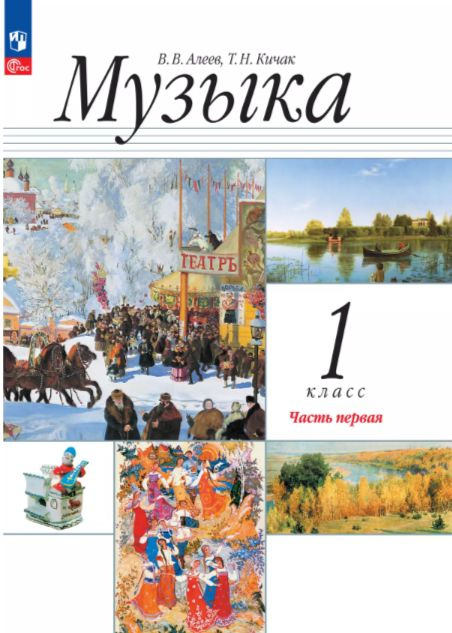 ФГОС

В. В. Алеев, Т. Н. Кичак

Музыка

ТЕАТРЪ

1
класс

Часть первая